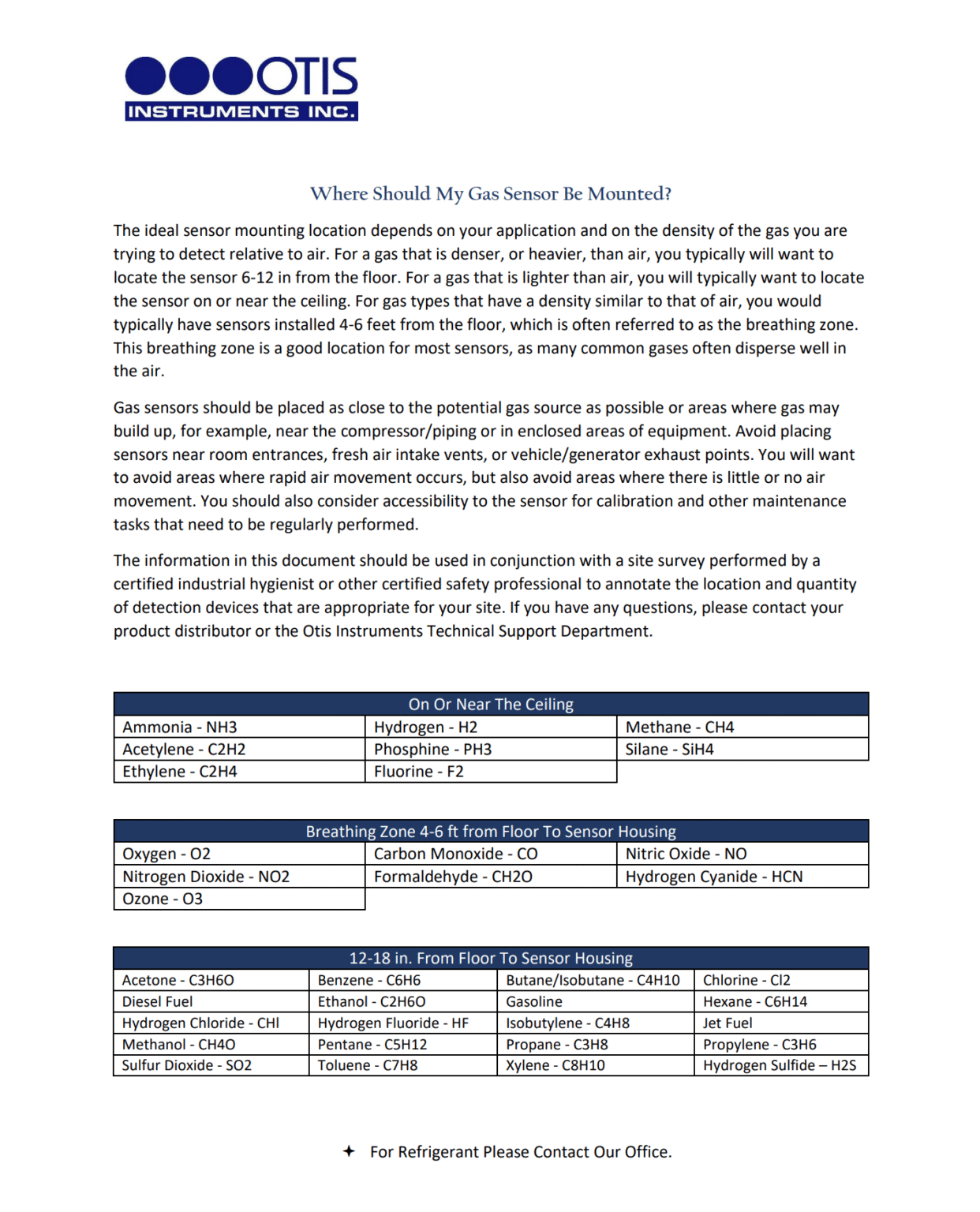 OTIS
INSTRUMENTS INC.

Where Should My Gas Sensor Be Mounted?

The ideal sensor mounting location depends on your application and on the density of the gas you are trying to detect relative to air. For a gas that is denser, or heavier, than air, you typically will want to locate the sensor 6-12 in from the floor. For a gas that is lighter than air, you will typically want to locate the sensor on or near the ceiling. For gas types that have a density similar to that of air, you would typically have sensors installed 4-6 feet from the floor, which is often referred to as the breathing zone. This breathing zone is a good location for most sensors, as many common gases often disperse well in the air.

Gas sensors should be placed as close to the potential gas source as possible or areas where gas may build up, for example, near the compressor/piping or in enclosed areas of equipment. Avoid placing sensors near room entrances, fresh air intake vents, or vehicle/generator exhaust points. You will want to avoid areas where rapid air movement occurs, but also avoid areas where there is little or no air movement. You should also consider accessibility to the sensor for calibration and other maintenance tasks that need to be regularly performed.

The information in this document should be used in conjunction with a site survey performed by a certified industrial hygienist or other certified safety professional to annotate the location and quantity of detection devices that are appropriate for your site. If you have any questions, please contact your product distributor or the Otis Instruments Technical Support Department.

| On Or Near The Ceiling | | |
|---|---|---|
| Ammonia - NH3 | Hydrogen - H2 | Methane - CH4 |
| Acetylene - C2H2 | Phosphine - PH3 | Silane - SiH4 |
| Ethylene - C2H4 | Fluorine - F2 | |

| Breathing Zone 4-6 ft from Floor To Sensor Housing | | |
|---|---|---|
| Oxygen - O2 | Carbon Monoxide - CO | Nitric Oxide - NO |
| Nitrogen Dioxide - NO2 | Formaldehyde - CH2O | Hydrogen Cyanide - HCN |
| Ozone - O3 | | |

| 12-18 in. From Floor To Sensor Housing | | | |
|---|---|---|---|
| Acetone - C3H6O | Benzene - C6H6 | Butane/Isobutane - C4H10 | Chlorine - Cl2 |
| Diesel Fuel | Ethanol - C2H6O | Gasoline | Hexane - C6H14 |
| Hydrogen Chloride - CHl | Hydrogen Fluoride - HF | Isobutylene - C4H8 | Jet Fuel |
| Methanol - CH4O | Pentane - C5H12 | Propane - C3H8 | Propylene - C3H6 |
| Sulfur Dioxide - SO2 | Toluene - C7H8 | Xylene - C8H10 | Hydrogen Sulfide – H2S |

✦ For Refrigerant Please Contact Our Office.